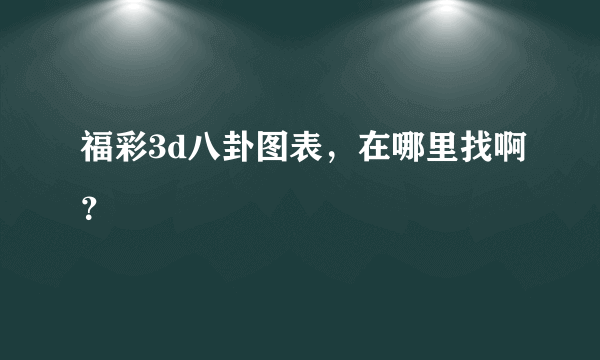 福彩3d八卦图表，在哪里找啊？